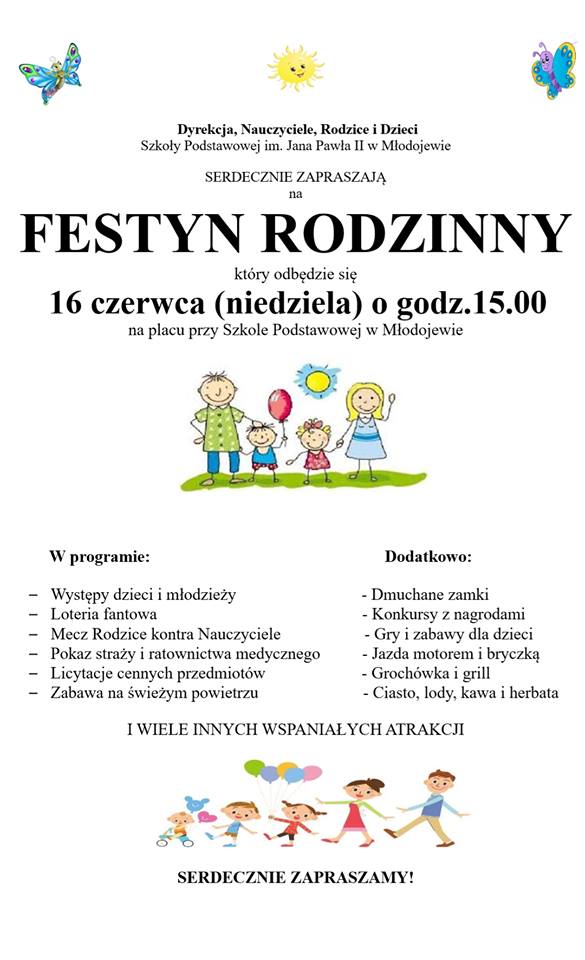 Dyrekcja, Nauczyciele, Rodzice i Dzieci
Szkoły Podstawowej im. Jana Pawła II w Młodojewie

SERDECZNIE ZAPRASZAJĄ
na

FESTYN RODZINNY

który odbędzie się
16 czerwca (niedziela) o godz.15.00
na placu przy Szkole Podstawowej w Młodojewie

W programie:

– Występy dzieci i młodzieży
– Loteria fantowa
– Mecz Rodzice kontra Nauczyciele
– Pokaz straży i ratownictwa medycznego
– Licytacje cennych przedmiotów
– Zabawa na świeżym powietrzu

Dodatkowo:

- Dmuchane zamki
- Konkursy z nagrodami
- Gry i zabawy dla dzieci
- Jazda motorem i bryczką
- Grochówka i grill
- Ciasto, lody, kawa i herbata

I WIELE INNYCH WSPANIAŁYCH ATRAKCJI

SERDECZNIE ZAPRASZAMY!